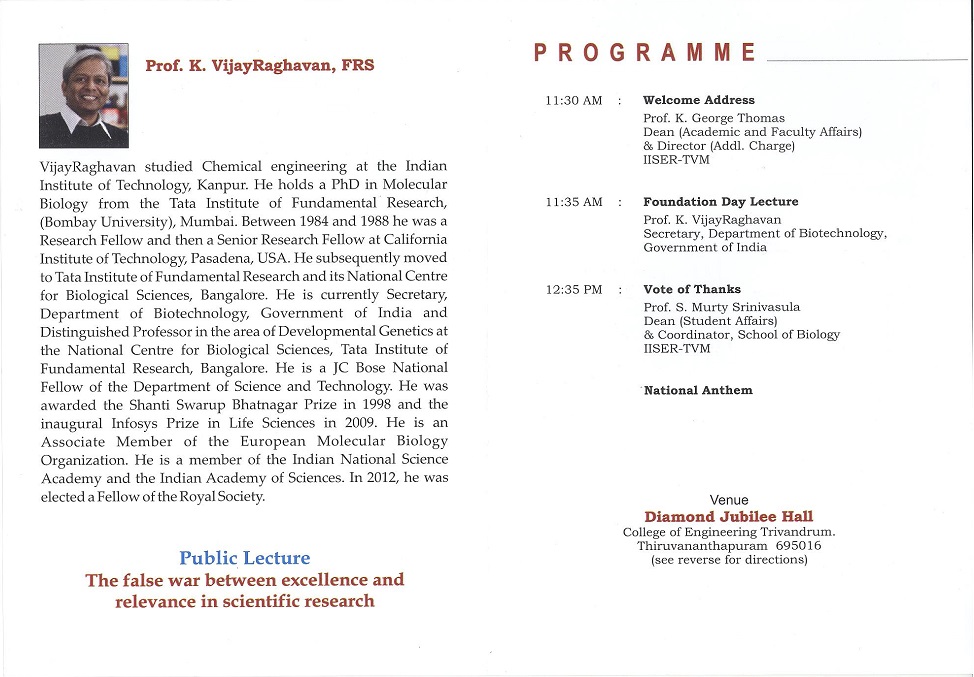 Prof. K. VijayRaghavan, FRS

VijayRaghavan studied Chemical engineering at the Indian Institute of Technology, Kanpur. He holds a PhD in Molecular Biology from the Tata Institute of Fundamental Research, (Bombay University), Mumbai. Between 1984 and 1988 he was a Research Fellow and then a Senior Research Fellow at California Institute of Technology, Pasadena, USA. He subsequently moved to Tata Institute of Fundamental Research and its National Centre for Biological Sciences, Bangalore. He is currently Secretary, Department of Biotechnology, Government of India and Distinguished Professor in the area of Developmental Genetics at the National Centre for Biological Sciences, Tata Institute of Fundamental Research, Bangalore. He is a JC Bose National Fellow of the Department of Science and Technology. He was awarded the Shanti Swarup Bhatnagar Prize in 1998 and the inaugural Infosys Prize in Life Sciences in 2009. He is an Associate Member of the European Molecular Biology Organization. He is a member of the Indian National Science Academy and the Indian Academy of Sciences. In 2012, he was elected a Fellow of the Royal Society.

Public Lecture
The false war between excellence and relevance in scientific research

PROGRAMME

11:30 AM : Welcome Address
Prof. K. George Thomas
Dean (Academic and Faculty Affairs)
& Director (Addl. Charge)
IISER-TVM

11:35 AM : Foundation Day Lecture
Prof. K. VijayRaghavan
Secretary, Department of Biotechnology,
Government of India

12:35 PM : Vote of Thanks
Prof. S. Murty Srinivasula
Dean (Student Affairs)
& Coordinator, School of Biology
IISER-TVM

National Anthem

Venue
Diamond Jubilee Hall
College of Engineering Trivandrum.
Thiruvananthapuram 695016
(see reverse for directions)